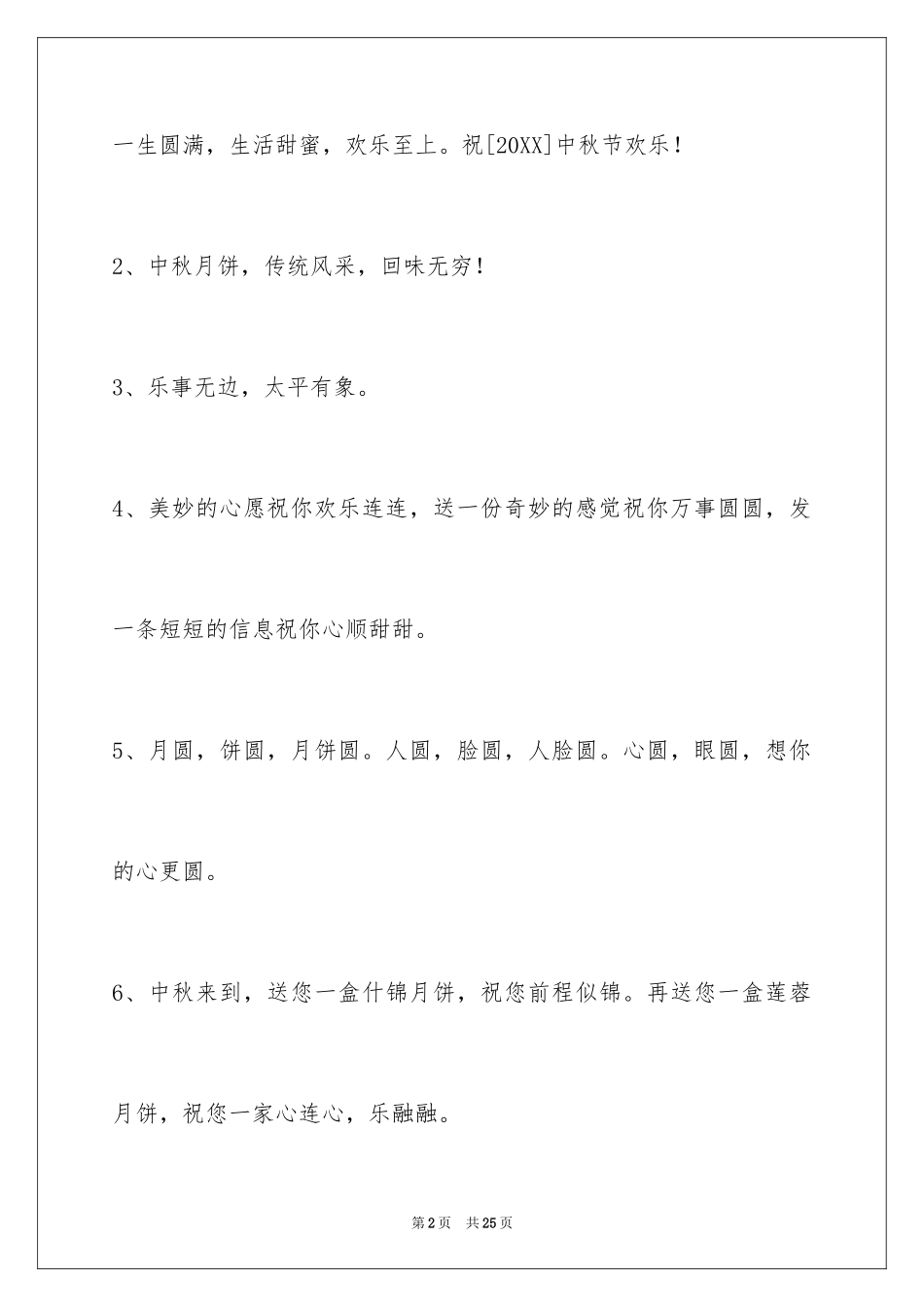 一生圆满，生活甜蜜，欢乐至上。祝[20XX]中秋节欢乐！

2、中秋月饼，传统风采，回味无穷！

3、乐事无边，太平有象。

4、美妙的心愿祝你欢乐连连，送一份奇妙的感觉祝你万事圆圆，发一条短短的信息祝你心顺甜甜。

5、月圆，饼圆，月饼圆。人圆，脸圆，人脸圆。心圆，眼圆，想你的心更圆。

6、中秋来到，送您一盒什锦月饼，祝您前程似锦。再送您一盒莲蓉月饼，祝您一家心连心，乐融融。

第2页　共25页